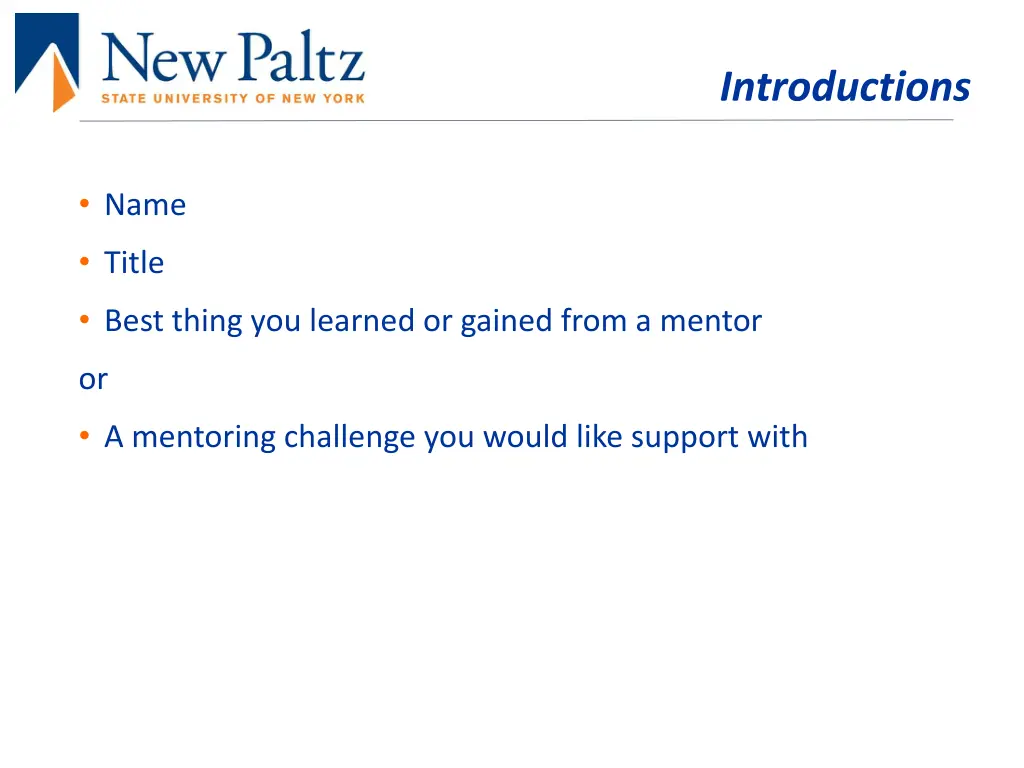 New Paltz
STATE UNIVERSITY OF NEW YORK

Introductions

• Name
• Title
• Best thing you learned or gained from a mentor
or
• A mentoring challenge you would like support with